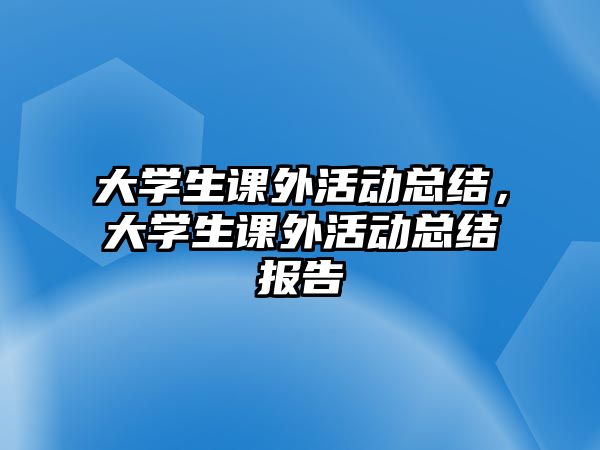 大学生课外活动总结，大学生课外活动总结报告